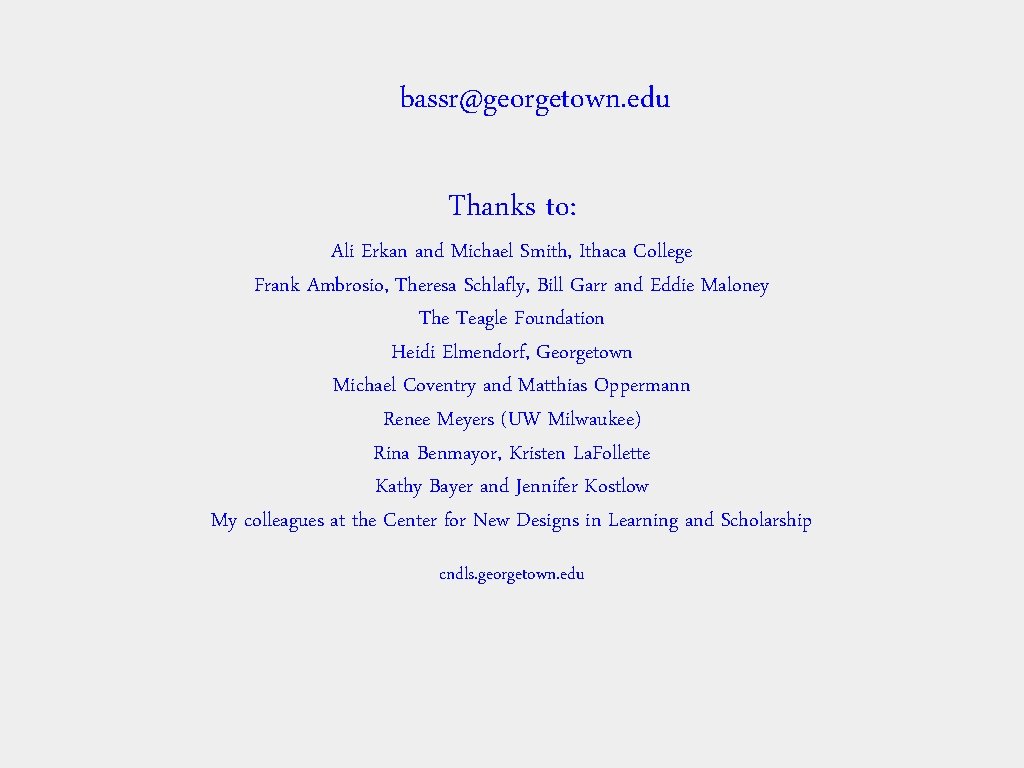 bassr@georgetown.edu

Thanks to:

Ali Erkan and Michael Smith, Ithaca College
Frank Ambrosio, Theresa Schlafly, Bill Garr and Eddie Maloney
The Teagle Foundation
Heidi Elmendorf, Georgetown
Michael Coventry and Matthias Oppermann
Renee Meyers (UW Milwaukee)
Rina Benmayor, Kristen LaFollette
Kathy Bayer and Jennifer Kostlow
My colleagues at the Center for New Designs in Learning and Scholarship

cndls.georgetown.edu